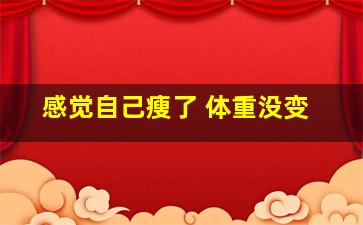 感觉自己瘦了 体重没变